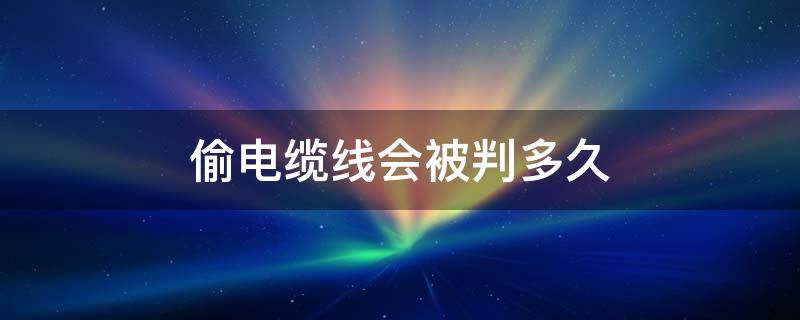 偷电缆线会被判多久